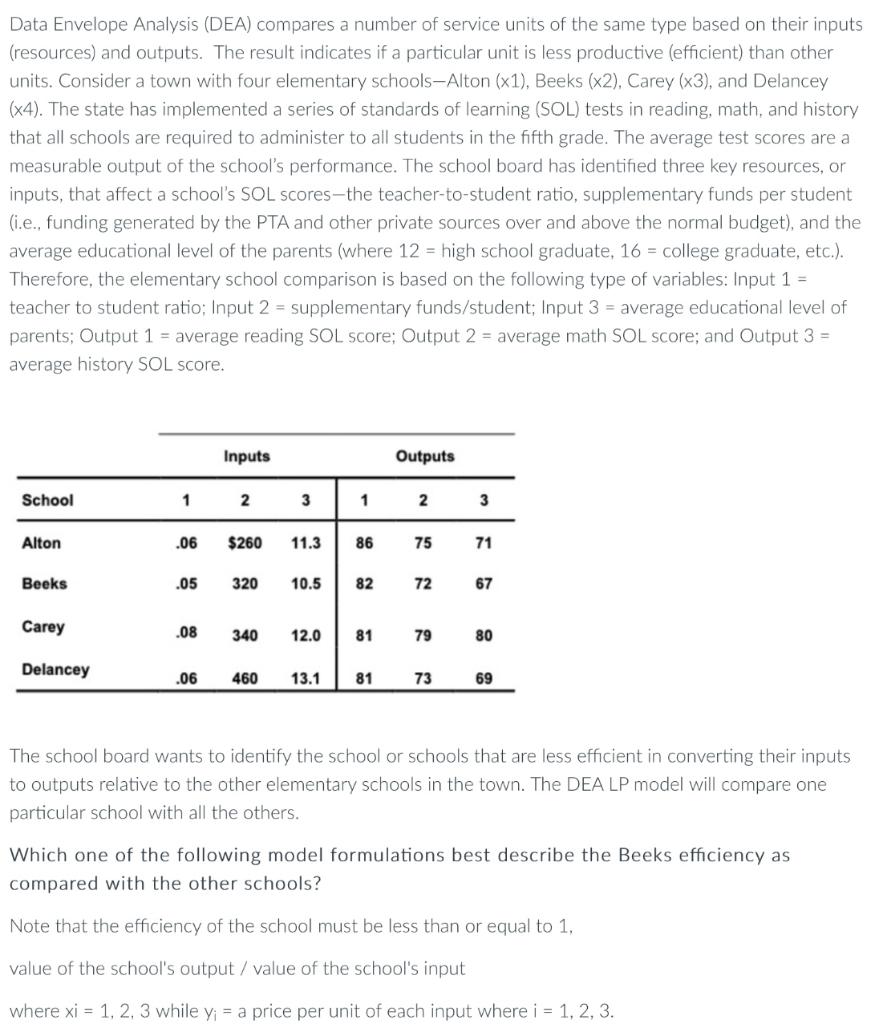 Data Envelope Analysis (DEA) compares a number of service units of the same type based on their inputs (resources) and outputs. The result indicates if a particular unit is less productive (efficient) than other units. Consider a town with four elementary schools—Alton (x1), Beeks (x2), Carey (x3), and Delancey (x4). The state has implemented a series of standards of learning (SOL) tests in reading, math, and history that all schools are required to administer to all students in the fifth grade. The average test scores are a measurable output of the school's performance. The school board has identified three key resources, or inputs, that affect a school's SOL scores—the teacher-to-student ratio, supplementary funds per student (i.e., funding generated by the PTA and other private sources over and above the normal budget), and the average educational level of the parents (where 12 = high school graduate, 16 = college graduate, etc.). Therefore, the elementary school comparison is based on the following type of variables: Input 1 = teacher to student ratio; Input 2 = supplementary funds/student; Input 3 = average educational level of parents; Output 1 = average reading SOL score; Output 2 = average math SOL score; and Output 3 = average history SOL score.

| | Inputs | | | Outputs | | |
|---|---|---|---|---|---|---|
| School | 1 | 2 | 3 | 1 | 2 | 3 |
| Alton | .06 | $260 | 11.3 | 86 | 75 | 71 |
| Beeks | .05 | 320 | 10.5 | 82 | 72 | 67 |
| Carey | .08 | 340 | 12.0 | 81 | 79 | 80 |
| Delancey | .06 | 460 | 13.1 | 81 | 73 | 69 |

The school board wants to identify the school or schools that are less efficient in converting their inputs to outputs relative to the other elementary schools in the town. The DEA LP model will compare one particular school with all the others.

Which one of the following model formulations best describe the Beeks efficiency as compared with the other schools?

Note that the efficiency of the school must be less than or equal to 1,

value of the school's output / value of the school's input

where xi = 1, 2, 3 while $y_i$ = a price per unit of each input where i = 1, 2, 3.